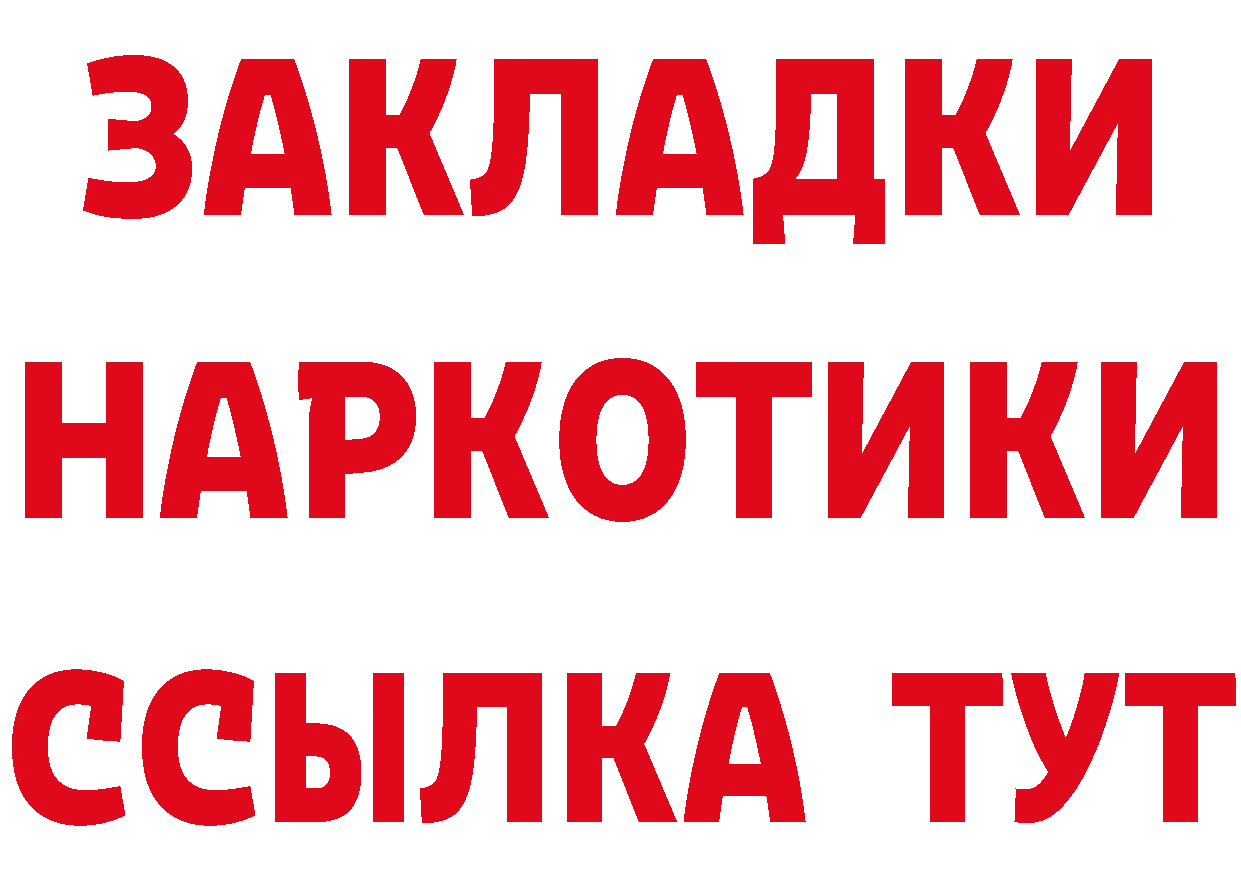 ЗАКЛАДКИ
НАРКОТИКИ
ССЫЛКА ТУТ